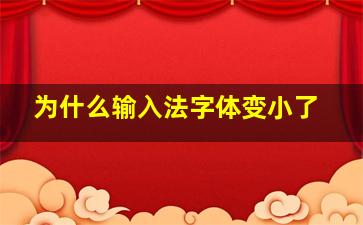 为什么输入法字体变小了